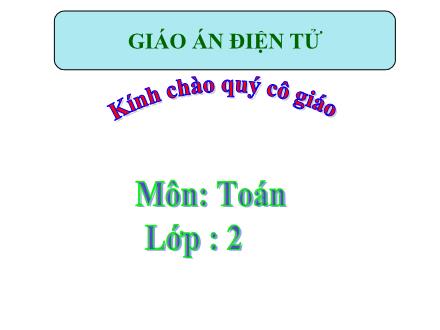 GIÁO ÁN ĐIỆN TỬ

Kính chào quý cô giáo

Môn: Toán

Lớp : 2